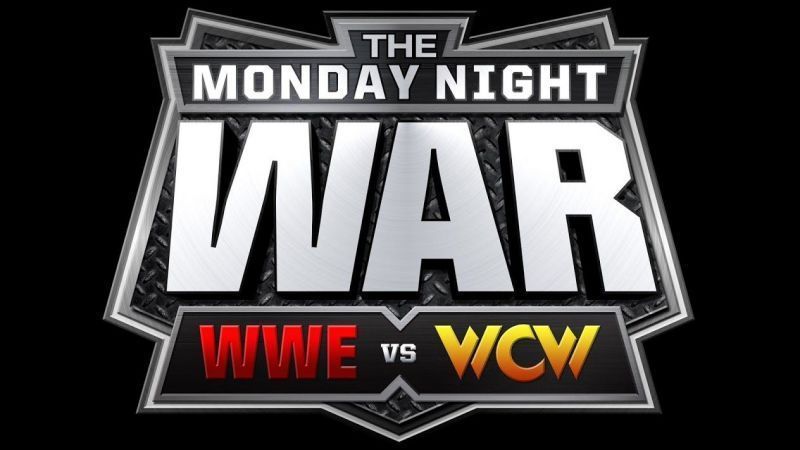 THE
MONDAY NIGHT
WAR
WWE VS WCW